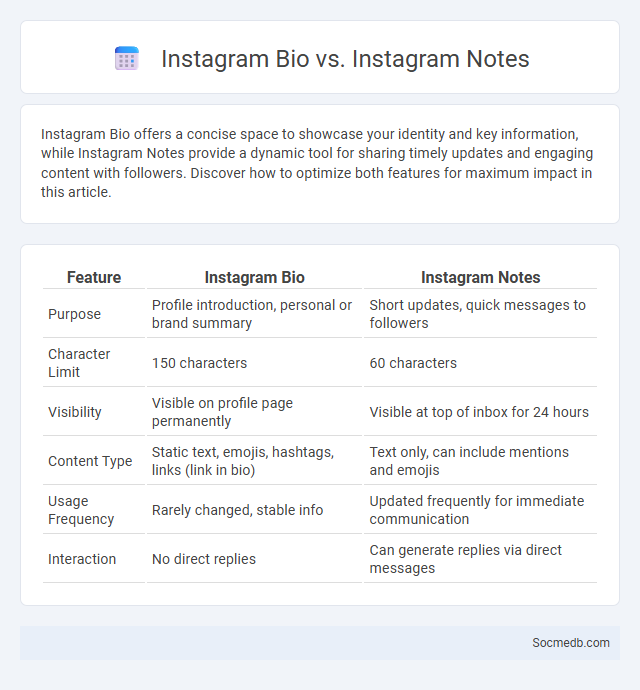 Instagram Bio vs. Instagram Notes

Instagram Bio offers a concise space to showcase your identity and key information, while Instagram Notes provide a dynamic tool for sharing timely updates and engaging content with followers. Discover how to optimize both features for maximum impact in this article.

| Feature | Instagram Bio | Instagram Notes |
|---|---|---|
| Purpose | Profile introduction, personal or brand summary | Short updates, quick messages to followers |
| Character Limit | 150 characters | 60 characters |
| Visibility | Visible on profile page permanently | Visible at top of inbox for 24 hours |
| Content Type | Static text, emojis, hashtags, links (link in bio) | Text only, can include mentions and emojis |
| Usage Frequency | Rarely changed, stable info | Updated frequently for immediate communication |
| Interaction | No direct replies | Can generate replies via direct messages |

Socmedb.com